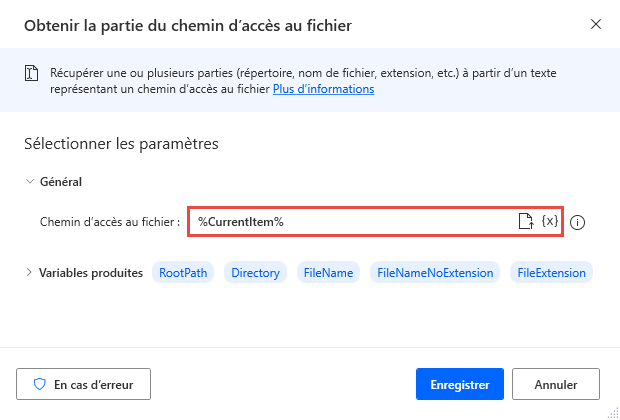 Obtenir la partie du chemin d’accès au fichier

Récupérer une ou plusieurs parties (répertoire, nom de fichier, extension, etc.) à partir d’un texte représentant un chemin d’accès au fichier Plus d’informations

Sélectionner les paramètres

Général

Chemin d’accès au fichier : %CurrentItem% {x}

Variables produites RootPath Directory FileName FileNameNoExtension FileExtension

En cas d’erreur

Enregistrer Annuler